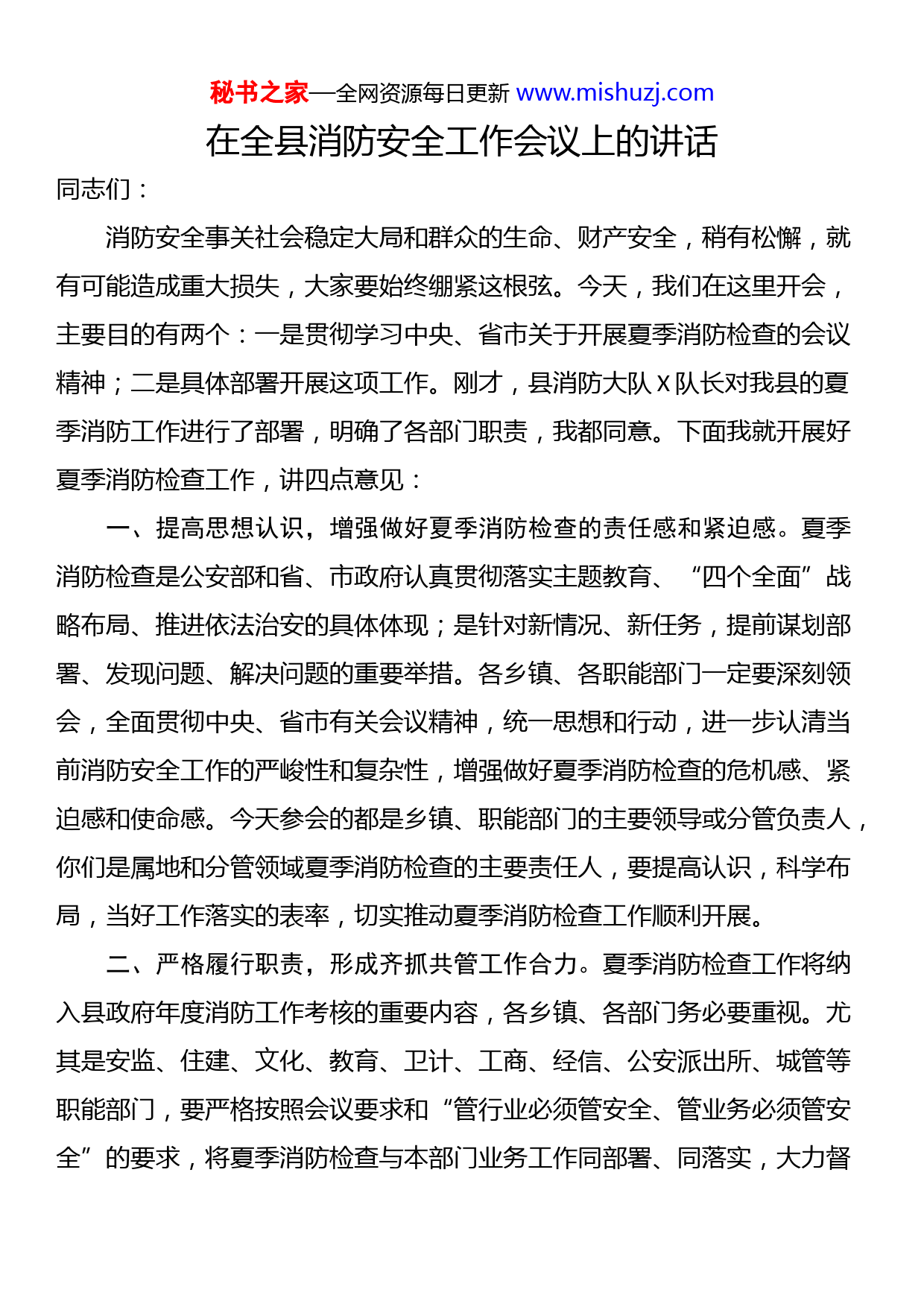 秘书之家—全网资源每日更新 www.mishuzj.com

在全县消防安全工作会议上的讲话

同志们：

消防安全事关社会稳定大局和群众的生命、财产安全，稍有松懈，就有可能造成重大损失，大家要始终绷紧这根弦。今天，我们在这里开会，主要目的有两个：一是贯彻学习中央、省市关于开展夏季消防检查的会议精神；二是具体部署开展这项工作。刚才，县消防大队 X 队长对我县的夏季消防工作进行了部署，明确了各部门职责，我都同意。下面我就开展好夏季消防检查工作，讲四点意见：

一、提高思想认识，增强做好夏季消防检查的责任感和紧迫感。夏季消防检查是公安部和省、市政府认真贯彻落实主题教育、“四个全面”战略布局、推进依法治安的具体体现；是针对新情况、新任务，提前谋划部署、发现问题、解决问题的重要举措。各乡镇、各职能部门一定要深刻领会，全面贯彻中央、省市有关会议精神，统一思想和行动，进一步认清当前消防安全工作的严峻性和复杂性，增强做好夏季消防检查的危机感、紧迫感和使命感。今天参会的都是乡镇、职能部门的主要领导或分管负责人，你们是属地和分管领域夏季消防检查的主要责任人，要提高认识，科学布局，当好工作落实的表率，切实推动夏季消防检查工作顺利开展。

二、严格履行职责，形成齐抓共管工作合力。夏季消防检查工作将纳入县政府年度消防工作考核的重要内容，各乡镇、各部门务必要重视。尤其是安监、住建、文化、教育、卫计、工商、经信、公安派出所、城管等职能部门，要严格按照会议要求和“管行业必须管安全、管业务必须管安全”的要求，将夏季消防检查与本部门业务工作同部署、同落实，大力督